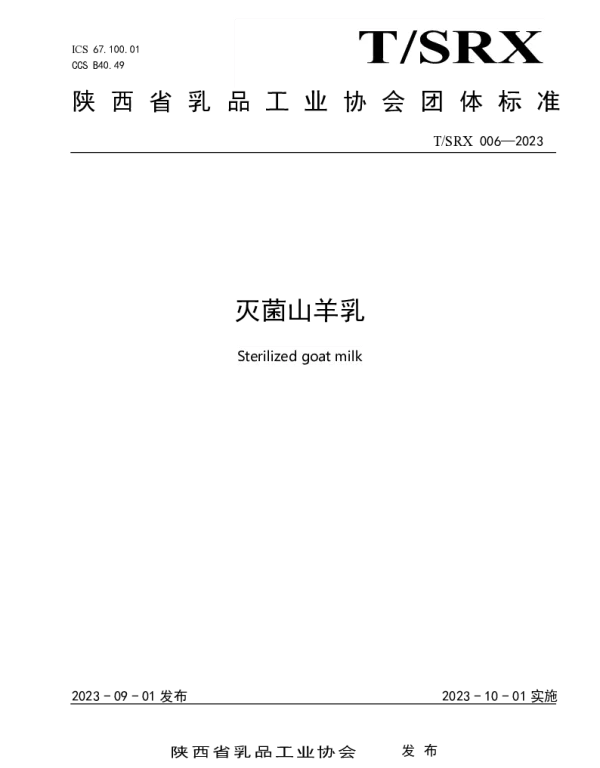 ICS 67.100.01
CCS B40.49

T/SRX

陕西省乳品工业协会团体标准

T/SRX 006—2023

灭菌山羊乳

Sterilized goat milk

2023 - 09 - 01 发布

2023 - 10 - 01 实施

陕西省乳品工业协会　发布